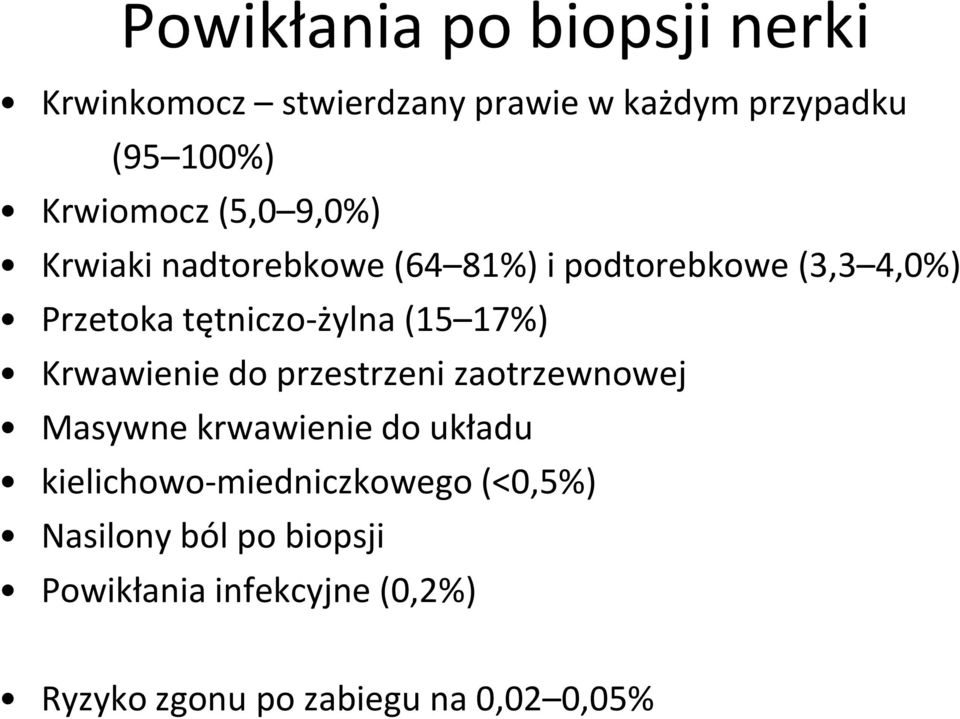 Powikłania po biopsji nerki

• Krwinkomocz – stwierdzany prawie w każdym przypadku (95–100%)
• Krwiomocz (5,0–9,0%)
• Krwiaki nadtorebkowe (64–81%) i podtorebkowe (3,3–4,0%)
• Przetoka tętniczo-żylna (15–17%)
• Krwawienie do przestrzeni zaotrzewnowej
• Masywne krwawienie do układu
• kielichowo-miedniczkowego (<0,5%)
• Nasilony ból po biopsji
• Powikłania infekcyjne (0,2%)

• Ryzyko zgonu po zabiegu na 0,02–0,05%